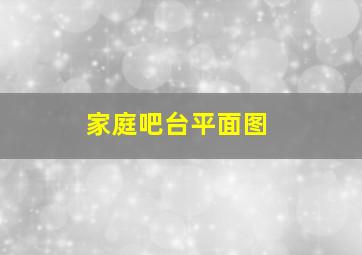 家庭吧台平面图